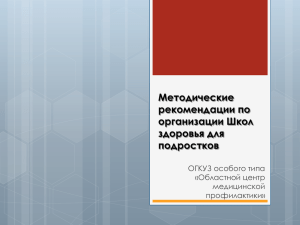 Методические рекомендации по организации Школ здоровья для подростков

ОГКУЗ особого типа «Областной центр медицинской профилактики»